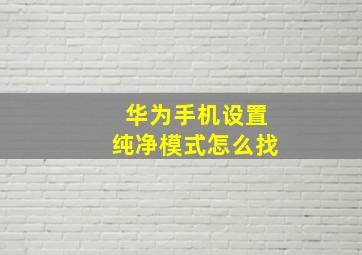 华为手机设置
纯净模式怎么找